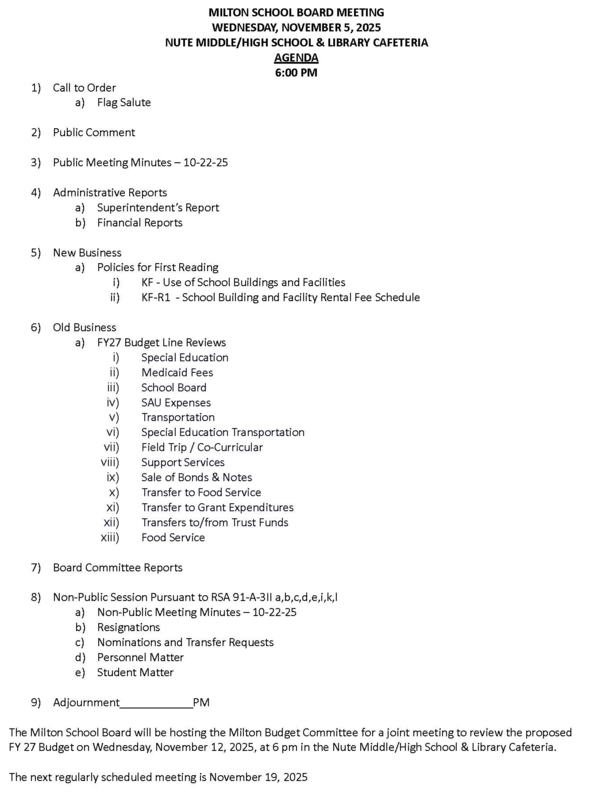 MILTON SCHOOL BOARD MEETING
WEDNESDAY, NOVEMBER 5, 2025
NUTE MIDDLE/HIGH SCHOOL & LIBRARY CAFETERIA
AGENDA
6:00 PM

1) Call to Order
a) Flag Salute

2) Public Comment

3) Public Meeting Minutes – 10-22-25

4) Administrative Reports
a) Superintendent's Report
b) Financial Reports

5) New Business
a) Policies for First Reading
i) KF - Use of School Buildings and Facilities
ii) KF-R1 - School Building and Facility Rental Fee Schedule

6) Old Business
a) FY27 Budget Line Reviews
i) Special Education
ii) Medicaid Fees
iii) School Board
iv) SAU Expenses
v) Transportation
vi) Special Education Transportation
vii) Field Trip / Co-Curricular
viii) Support Services
ix) Sale of Bonds & Notes
x) Transfer to Food Service
xi) Transfer to Grant Expenditures
xii) Transfers to/from Trust Funds
xiii) Food Service

7) Board Committee Reports

8) Non-Public Session Pursuant to RSA 91-A-3II a,b,c,d,e,i,k,l
a) Non-Public Meeting Minutes – 10-22-25
b) Resignations
c) Nominations and Transfer Requests
d) Personnel Matter
e) Student Matter

9) Adjournment____________PM

The Milton School Board will be hosting the Milton Budget Committee for a joint meeting to review the proposed FY 27 Budget on Wednesday, November 12, 2025, at 6 pm in the Nute Middle/High School & Library Cafeteria.

The next regularly scheduled meeting is November 19, 2025